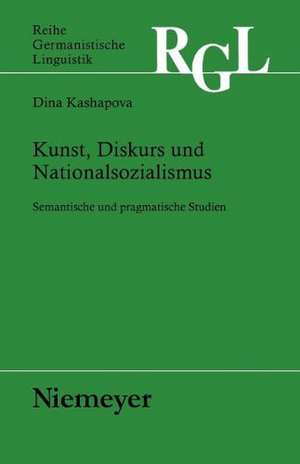 Reihe
Germanistische
Linguistik

RGL

Dina Kashapova

Kunst, Diskurs und Nationalsozialismus

Semantische und pragmatische Studien

Niemeyer